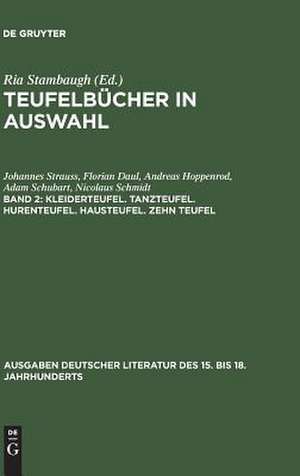 DE GRUYTER

Ria Stambaugh (Ed.)

TEUFELBÜCHER IN AUSWAHL

Johannes Strauss, Florian Daul, Andreas Hoppenrod, Adam Schubart, Nicolaus Schmidt

BAND 2: KLEIDERTEUFEL. TANZTEUFEL. HURENTEUFEL. HAUSTEUFEL. ZEHN TEUFEL

AUSGABEN DEUTSCHER LITERATUR DES 15. BIS 18. JAHRHUNDERTS

DE G